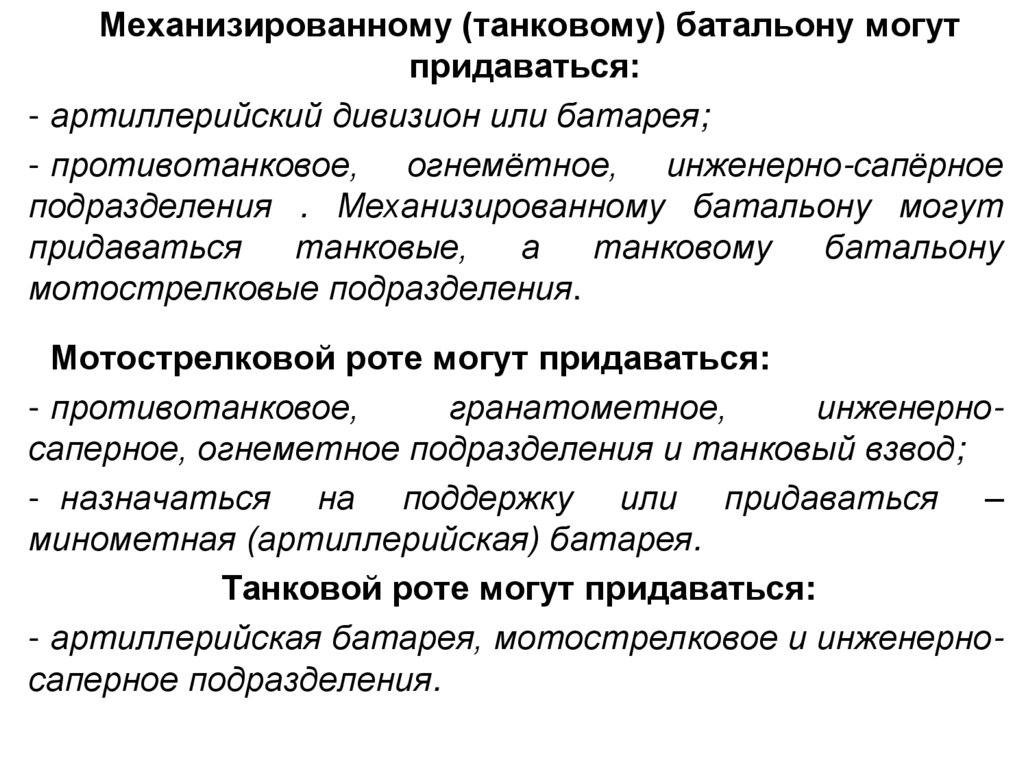 Механизированному (танковому) батальону могут придаваться:

- артиллерийский дивизион или батарея;

- противотанковое, огнемётное, инженерно-сапёрное подразделения . Механизированному батальону могут придаваться танковые, а танковому батальону мотострелковые подразделения.

Мотострелковой роте могут придаваться:

- противотанковое, гранатометное, инженерно-саперное, огнеметное подразделения и танковый взвод;

- назначаться на поддержку или придаваться – минометная (артиллерийская) батарея.

Танковой роте могут придаваться:

- артиллерийская батарея, мотострелковое и инженерно-саперное подразделения.